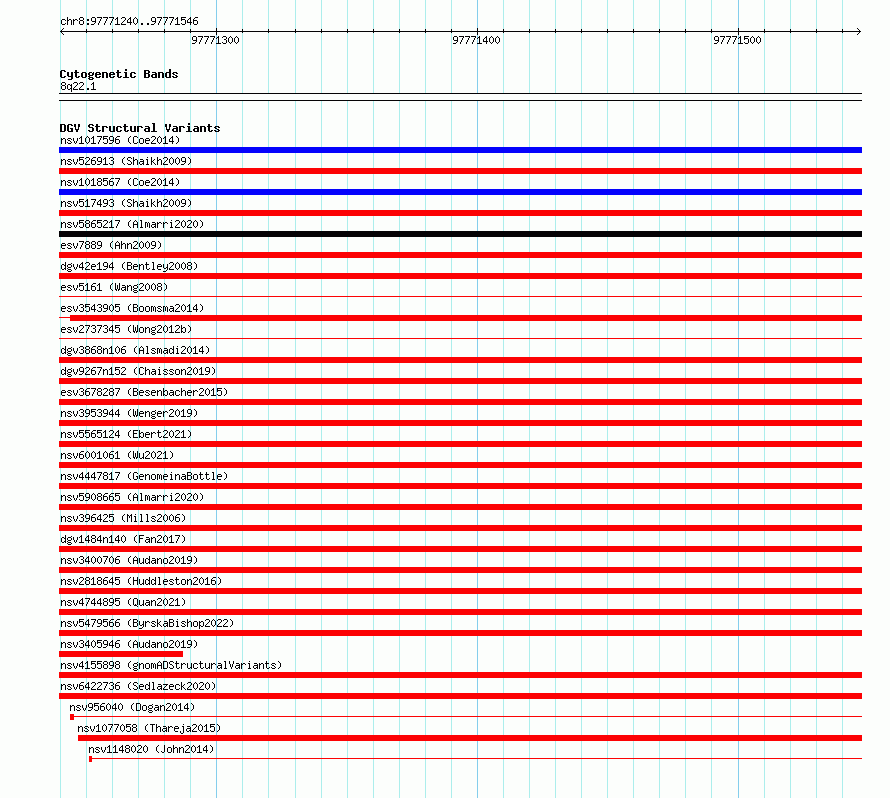 chr8:97771240..97771546

97771300

97771400

97771500

Cytogenetic Bands
8q22.1

DGV Structural Variants
nsv1017596 (Coe2014)
nsv526913 (Shaikh2009)
nsv1018567 (Coe2014)
nsv517493 (Shaikh2009)
nsv5865217 (Almarri2020)
esv7889 (Ahn2009)
dgv42e194 (Bentley2008)
esv5161 (Wang2008)
esv3543905 (Boomsma2014)
esv2737345 (Wong2012b)
dgv3868n106 (Alsmadi2014)
dgv9267n152 (Chaisson2019)
esv3678287 (Besenbacher2015)
nsv3953944 (Wenger2019)
nsv5565124 (Ebert2021)
nsv6001061 (Wu2021)
nsv4447817 (GenomeinaBottle)
nsv5908665 (Almarri2020)
nsv396425 (Mills2006)
dgv1484n140 (Fan2017)
nsv3400706 (Audano2019)
nsv2818645 (Huddleston2016)
nsv4744895 (Quan2021)
nsv5479566 (ByrskaBishop2022)
nsv3405946 (Audano2019)
nsv4155898 (gnomADStructuralVariants)
nsv6422736 (Sedlazeck2020)
nsv956040 (Dogan2014)
nsv1077058 (Thareja2015)
nsv1148020 (John2014)